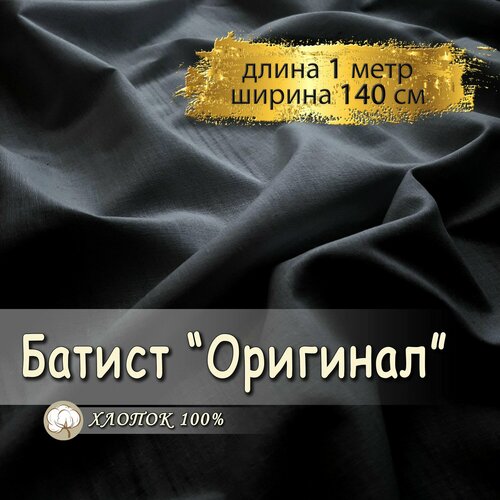 длина 1 метр
ширина 140 см

Батист "Оригинал"

ХЛОПОК 100%